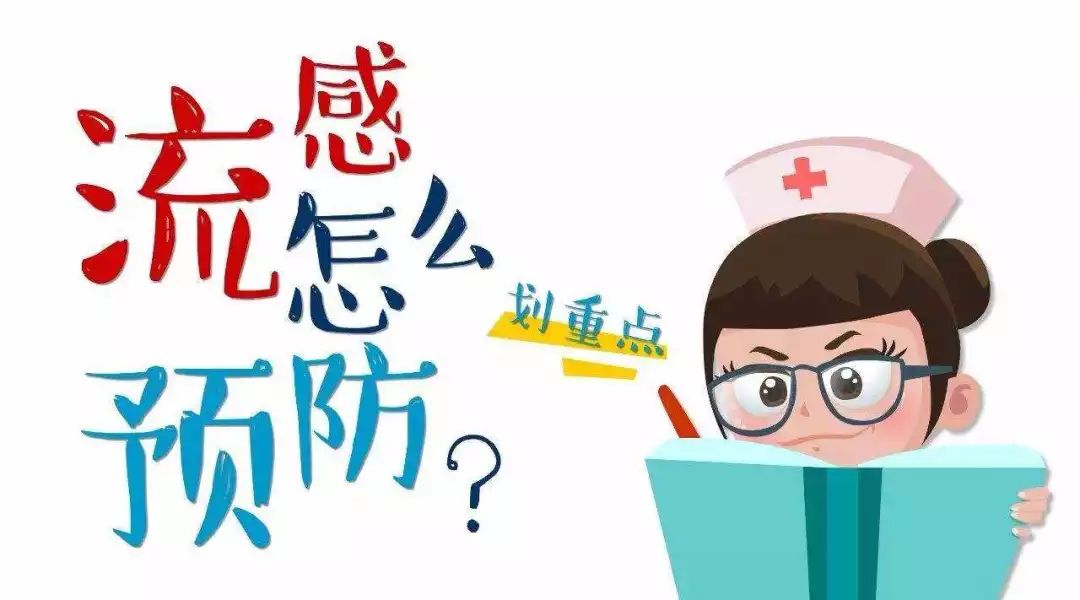 流感怎么预防？

划重点